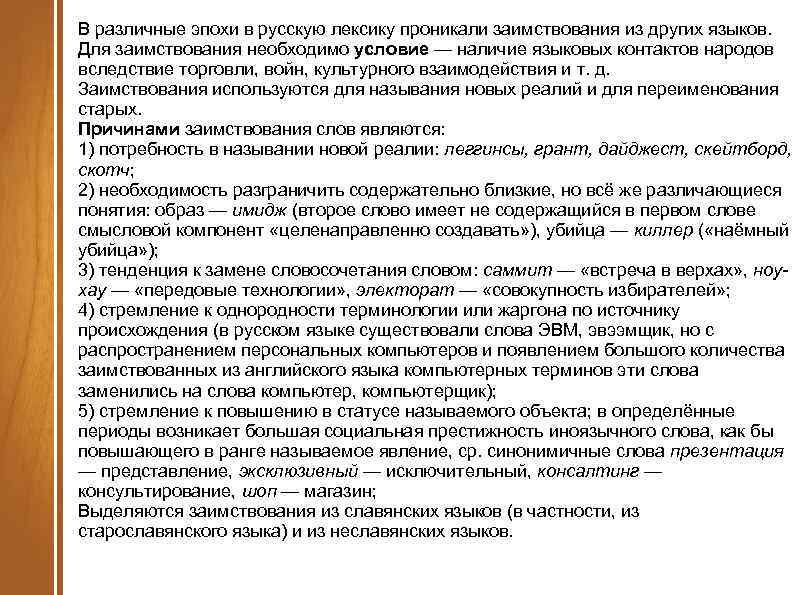 В различные эпохи в русскую лексику проникали заимствования из других языков. Для заимствования необходимо условие — наличие языковых контактов народов вследствие торговли, войн, культурного взаимодействия и т. д.
Заимствования используются для называния новых реалий и для переименования старых.
Причинами заимствования слов являются:
1) потребность в назывании новой реалии: леггинсы, грант, дайджест, скейтборд, скотч;
2) необходимость разграничить содержательно близкие, но всё же различающиеся понятия: образ — имидж (второе слово имеет не содержащийся в первом слове смысловой компонент «целенаправленно создавать»), убийца — киллер («наёмный убийца»);
3) тенденция к замене словосочетания словом: саммит — «встреча в верхах», ноу-хау — «передовые технологии», электорат — «совокупность избирателей»;
4) стремление к однородности терминологии или жаргона по источнику происхождения (в русском языке существовали слова ЭВМ, эвээмщик, но с распространением персональных компьютеров и появлением большого количества заимствованных из английского языка компьютерных терминов эти слова заменились на слова компьютер, компьютерщик);
5) стремление к повышению в статусе называемого объекта; в определённые периоды возникает большая социальная престижность иноязычного слова, как бы повышающего в ранге называемое явление, ср. синонимичные слова презентация — представление, эксклюзивный — исключительный, консалтинг — консультирование, шоп — магазин;
Выделяются заимствования из славянских языков (в частности, из старославянского языка) и из неславянских языков.